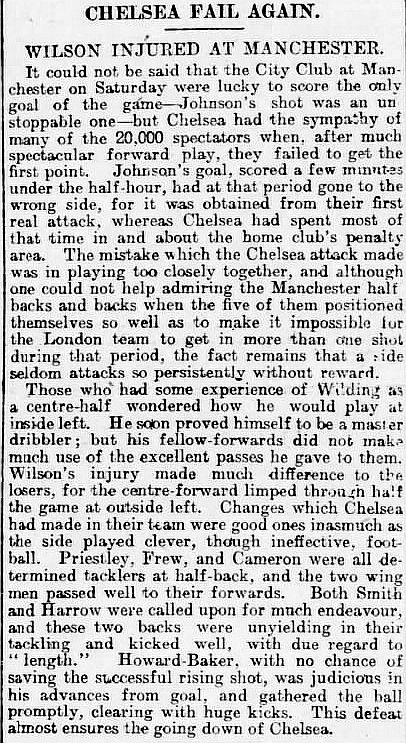 CHELSEA FAIL AGAIN.

WILSON INJURED AT MANCHESTER.

It could not be said that the City Club at Manchester on Saturday were lucky to score the only goal of the game—Johnson's shot was an unstoppable one—but Chelsea had the sympathy of many of the 20,000 spectators when, after much spectacular forward play, they failed to get the first point. Johnson's goal, scored a few minutes under the half-hour, had at that period gone to the wrong side, for it was obtained from their first real attack, whereas Chelsea had spent most of that time in and about the home club's penalty area. The mistake which the Chelsea attack made was in playing too closely together, and although one could not help admiring the Manchester half backs and backs when the five of them positioned themselves so well as to make it impossible for the London team to get in more than one shot during that period, the fact remains that a side seldom attacks so persistently without reward.

Those who had some experience of Wilding as a centre-half wondered how he would play at inside left. He soon proved himself to be a master dribbler; but his fellow-forwards did not make much use of the excellent passes he gave to them. Wilson's injury made much difference to the losers, for the centre-forward limped through half the game at outside left. Changes which Chelsea had made in their team were good ones inasmuch as the side played clever, though ineffective, football. Priestley, Frew, and Cameron were all determined tacklers at half-back, and the two wing men passed well to their forwards. Both Smith and Harrow were called upon for much endeavour, and these two backs were unyielding in their tackling and kicked well, with due regard to "length." Howard-Baker, with no chance of saving the successful rising shot, was judicious in his advances from goal, and gathered the ball promptly, clearing with huge kicks. This defeat almost ensures the going down of Chelsea.